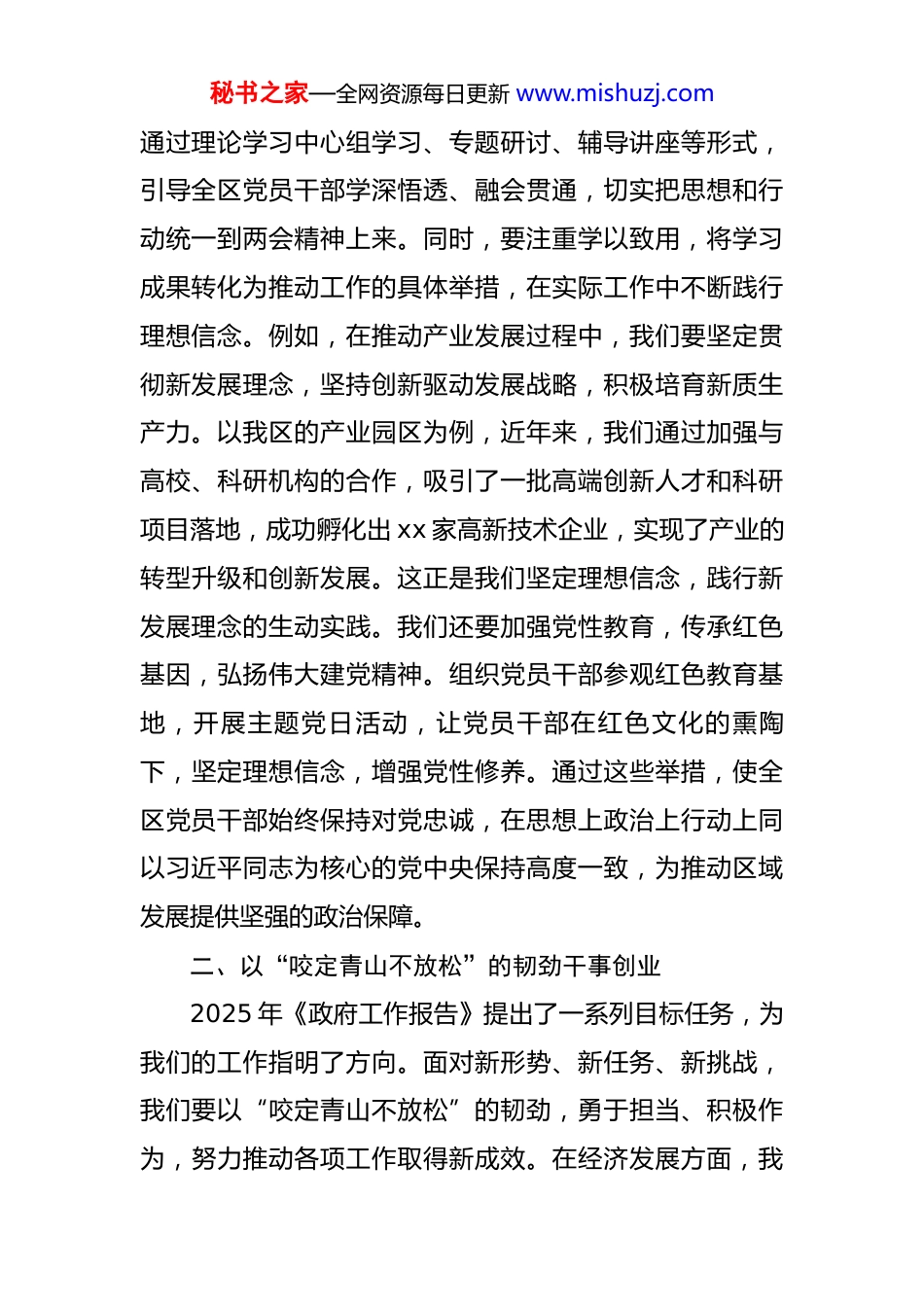 秘书之家—全网资源每日更新 www.mishuzj.com

通过理论学习中心组学习、专题研讨、辅导讲座等形式，引导全区党员干部学深悟透、融会贯通，切实把思想和行动统一到两会精神上来。同时，要注重学以致用，将学习成果转化为推动工作的具体举措，在实际工作中不断践行理想信念。例如，在推动产业发展过程中，我们要坚定贯彻新发展理念，坚持创新驱动发展战略，积极培育新质生产力。以我区的产业园区为例，近年来，我们通过加强与高校、科研机构的合作，吸引了一批高端创新人才和科研项目落地，成功孵化出 xx 家高新技术企业，实现了产业的转型升级和创新发展。这正是我们坚定理想信念，践行新发展理念的生动实践。我们还要加强党性教育，传承红色基因，弘扬伟大建党精神。组织党员干部参观红色教育基地，开展主题党日活动，让党员干部在红色文化的熏陶下，坚定理想信念，增强党性修养。通过这些举措，使全区党员干部始终保持对党忠诚，在思想上政治上行动上同以习近平同志为核心的党中央保持高度一致，为推动区域发展提供坚强的政治保障。

二、以“咬定青山不放松”的韧劲干事创业

2025 年《政府工作报告》提出了一系列目标任务，为我们的工作指明了方向。面对新形势、新任务、新挑战，我们要以“咬定青山不放松”的韧劲，勇于担当、积极作为，努力推动各项工作取得新成效。在经济发展方面，我